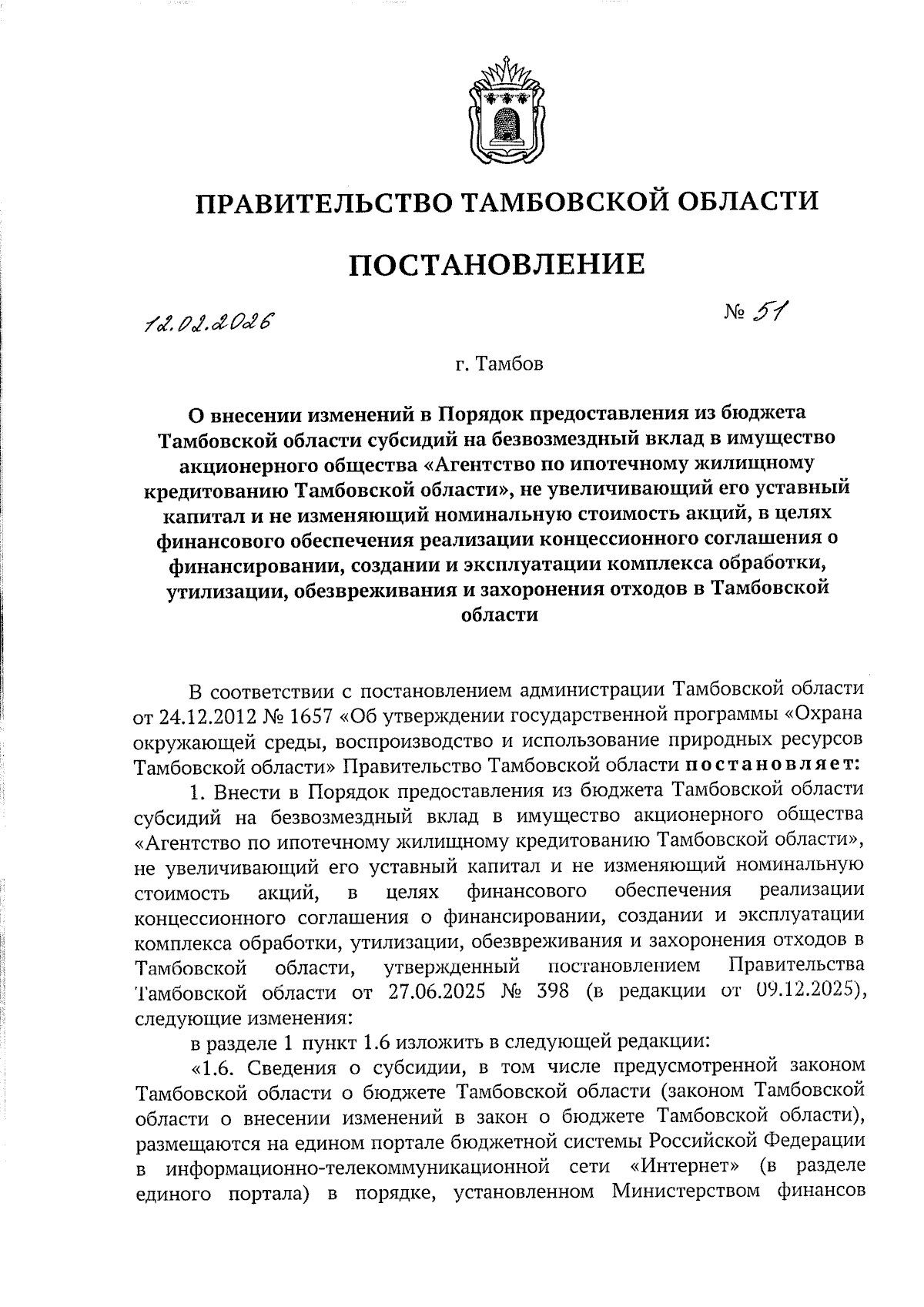 ПРАВИТЕЛЬСТВО ТАМБОВСКОЙ ОБЛАСТИ

ПОСТАНОВЛЕНИЕ

12.02.2026 № 51

г. Тамбов

О внесении изменений в Порядок предоставления из бюджета Тамбовской области субсидий на безвозмездный вклад в имущество акционерного общества «Агентство по ипотечному жилищному кредитованию Тамбовской области», не увеличивающий его уставный капитал и не изменяющий номинальную стоимость акций, в целях финансового обеспечения реализации концессионного соглашения о финансировании, создании и эксплуатации комплекса обработки, утилизации, обезвреживания и захоронения отходов в Тамбовской области

В соответствии с постановлением администрации Тамбовской области от 24.12.2012 № 1657 «Об утверждении государственной программы «Охрана окружающей среды, воспроизводство и использование природных ресурсов Тамбовской области» Правительство Тамбовской области постановляет:

1. Внести в Порядок предоставления из бюджета Тамбовской области субсидий на безвозмездный вклад в имущество акционерного общества «Агентство по ипотечному жилищному кредитованию Тамбовской области», не увеличивающий его уставный капитал и не изменяющий номинальную стоимость акций, в целях финансового обеспечения реализации концессионного соглашения о финансировании, создании и эксплуатации комплекса обработки, утилизации, обезвреживания и захоронения отходов в Тамбовской области, утвержденный постановлением Правительства Тамбовской области от 27.06.2025 № 398 (в редакции от 09.12.2025), следующие изменения:

в разделе 1 пункт 1.6 изложить в следующей редакции:

«1.6. Сведения о субсидии, в том числе предусмотренной законом Тамбовской области о бюджете Тамбовской области (законом Тамбовской области о внесении изменений в закон о бюджете Тамбовской области), размещаются на едином портале бюджетной системы Российской Федерации в информационно-телекоммуникационной сети «Интернет» (в разделе единого портала) в порядке, установленном Министерством финансов